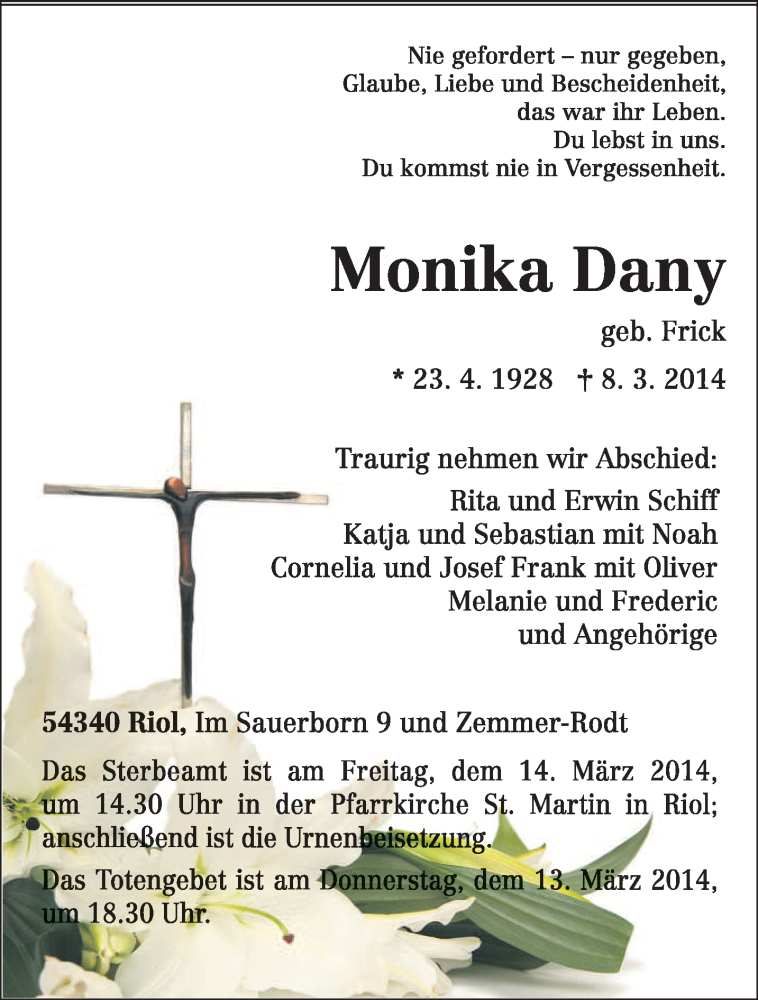 Nie gefordert – nur gegeben,
Glaube, Liebe und Bescheidenheit,
das war ihr Leben.
Du lebst in uns.
Du kommst nie in Vergessenheit.

Monika Dany

geb. Frick

* 23. 4. 1928 † 8. 3. 2014

Traurig nehmen wir Abschied:
Rita und Erwin Schiff
Katja und Sebastian mit Noah
Cornelia und Josef Frank mit Oliver
Melanie und Frederic
und Angehörige

54340 Riol, Im Sauerborn 9 und Zemmer-Rodt

Das Sterbeamt ist am Freitag, dem 14. März 2014, um 14.30 Uhr in der Pfarrkirche St. Martin in Riol; anschließend ist die Urnenbeisetzung.

Das Totengebet ist am Donnerstag, dem 13. März 2014, um 18.30 Uhr.